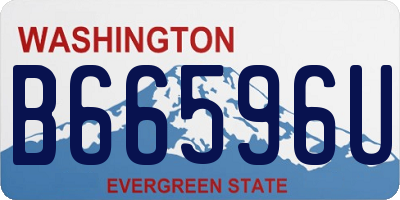 WASHINGTON

B66596U

EVERGREEN STATE